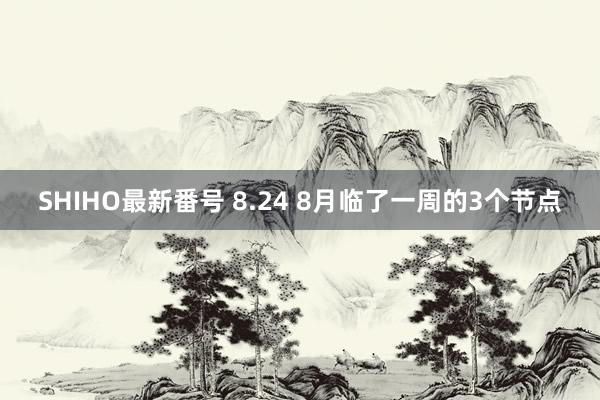 SHIHO最新番号 8.24 8月临了一周的3个节点